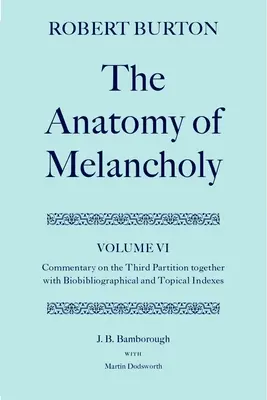 ROBERT BURTON

The Anatomy of Melancholy

VOLUME VI

Commentary on the Third Partition together with Biobibliographical and Topical Indexes

J. B. Bamborough

WITH

Martin Dodsworth